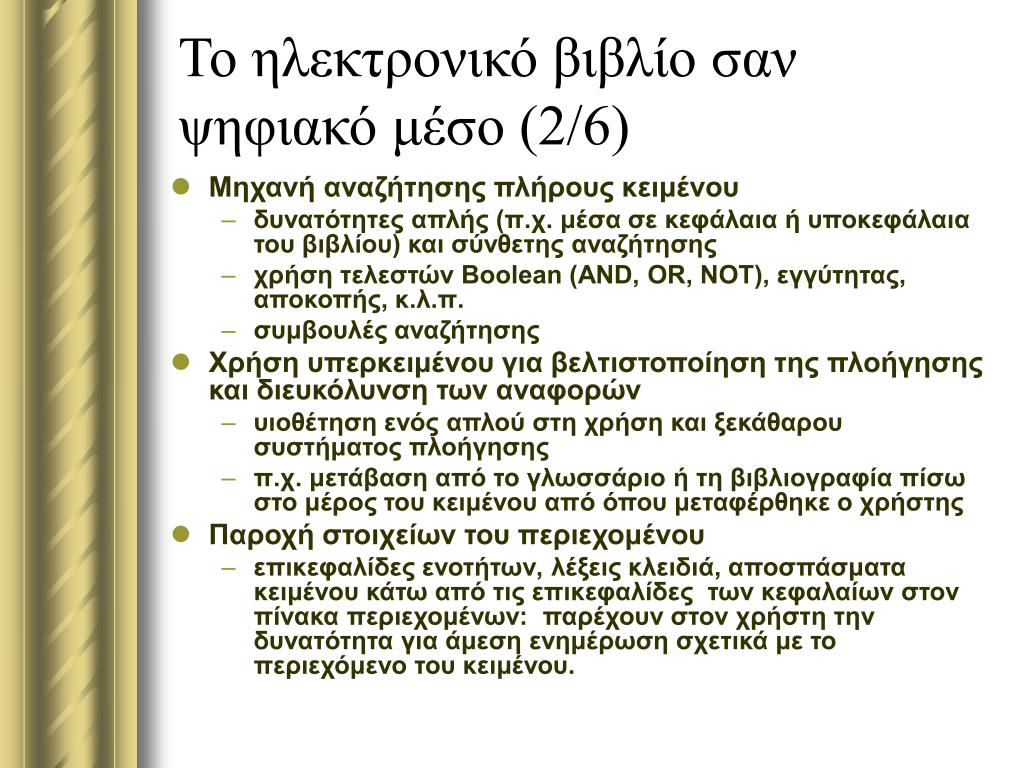 Το ηλεκτρονικό βιβλίο σαν ψηφιακό μέσο (2/6)

- Μηχανή αναζήτησης πλήρους κειμένου
  – δυνατότητες απλής (π.χ. μέσα σε κεφάλαια ή υποκεφάλαια του βιβλίου) και σύνθετης αναζήτησης
  – χρήση τελεστών Boolean (AND, OR, NOT), εγγύτητας, αποκοπής, κ.λ.π.
  – συμβουλές αναζήτησης
- Χρήση υπερκειμένου για βελτιστοποίηση της πλοήγησης και διευκόλυνση των αναφορών
  – υιοθέτηση ενός απλού στη χρήση και ξεκάθαρου συστήματος πλοήγησης
  – π.χ. μετάβαση από το γλωσσάριο ή τη βιβλιογραφία πίσω στο μέρος του κειμένου από όπου μεταφέρθηκε ο χρήστης
- Παροχή στοιχείων του περιεχομένου
  – επικεφαλίδες ενοτήτων, λέξεις κλειδιά, αποσπάσματα κειμένου κάτω από τις επικεφαλίδες των κεφαλαίων στον πίνακα περιεχομένων: παρέχουν στον χρήστη την δυνατότητα για άμεση ενημέρωση σχετικά με το περιεχόμενο του κειμένου.